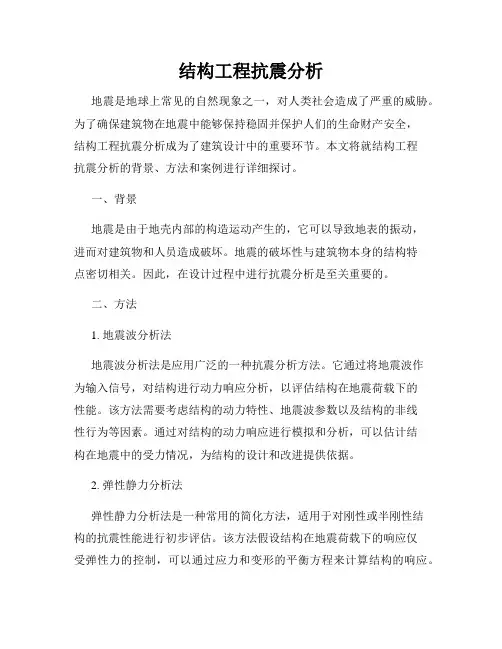 结构工程抗震分析

地震是地球上常见的自然现象之一，对人类社会造成了严重的威胁。为了确保建筑物在地震中能够保持稳固并保护人们的生命财产安全，结构工程抗震分析成为了建筑设计中的重要环节。本文将就结构工程抗震分析的背景、方法和案例进行详细探讨。

一、背景

地震是由于地壳内部的构造运动产生的，它可以导致地表的振动，进而对建筑物和人员造成破坏。地震的破坏性与建筑物本身的结构特点密切相关。因此，在设计过程中进行抗震分析是至关重要的。

二、方法

1. 地震波分析法

地震波分析法是应用广泛的一种抗震分析方法。它通过将地震波作为输入信号，对结构进行动力响应分析，以评估结构在地震荷载下的性能。该方法需要考虑结构的动力特性、地震波参数以及结构的非线性行为等因素。通过对结构的动力响应进行模拟和分析，可以估计结构在地震中的受力情况，为结构的设计和改进提供依据。

2. 弹性静力分析法

弹性静力分析法是一种常用的简化方法，适用于对刚性或半刚性结构的抗震性能进行初步评估。该方法假设结构在地震荷载下的响应仅受弹性力的控制，可以通过应力和变形的平衡方程来计算结构的响应。